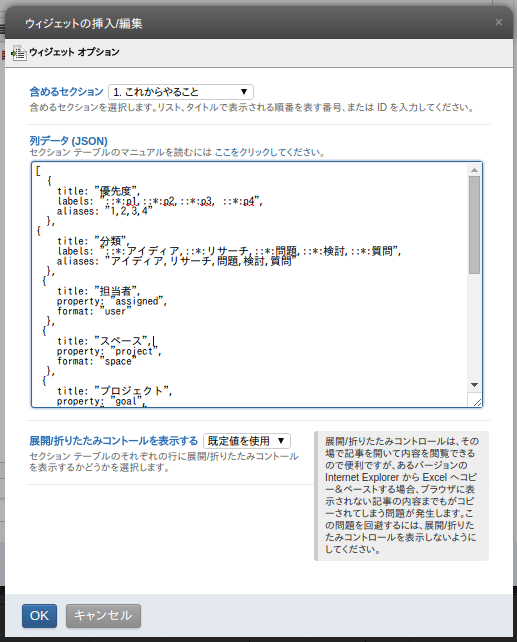 ウィジェットの挿入/編集

×

ウィジェット オプション

含めるセクション 1. これからやること ▼

含めるセクションを選択します。リスト、タイトルで表示される順番を表す番号、または ID を入力してください。

列データ (JSON)

セクション テーブルのマニュアルを読むには ここをクリックしてください。

[
  {
    title: "優先度",
    labels: "::*:p1,::*:p2,::*:p3, ::*:p4",
    aliases: "1,2,3,4"
  },
 {
    title: "分類",
    labels: "::*:アイディア,::*:リサーチ,::*:問題,::*:検討,::*:質問",
    aliases: "アイディア,リサーチ,問題,検討,質問"
  },
  {
    title: "担当者",
    property: "assigned",
    format: "user"
  },
  {
    title: "スペース",
    property: "project",
    format: "space"
  },
  {
    title: "プロジェクト",
    property: "goal",

展開/折りたたみコントロールを表示する 既定値を使用 ▼

セクション テーブルのそれぞれの行に展開/折りたたみコントロールを表示するかどうかを選択します。

展開/折りたたみコントロールは、その場で記事を開いて内容を閲覧できるので便利ですが、あるバージョンの Internet Explorer から Excel へコピー＆ペーストする場合、ブラウザに表示されない記事の内容までもがコピーされてしまう問題が発生します。この問題を回避するには、展開/折りたたみコントロールを表示しないようにしてください。

OK キャンセル